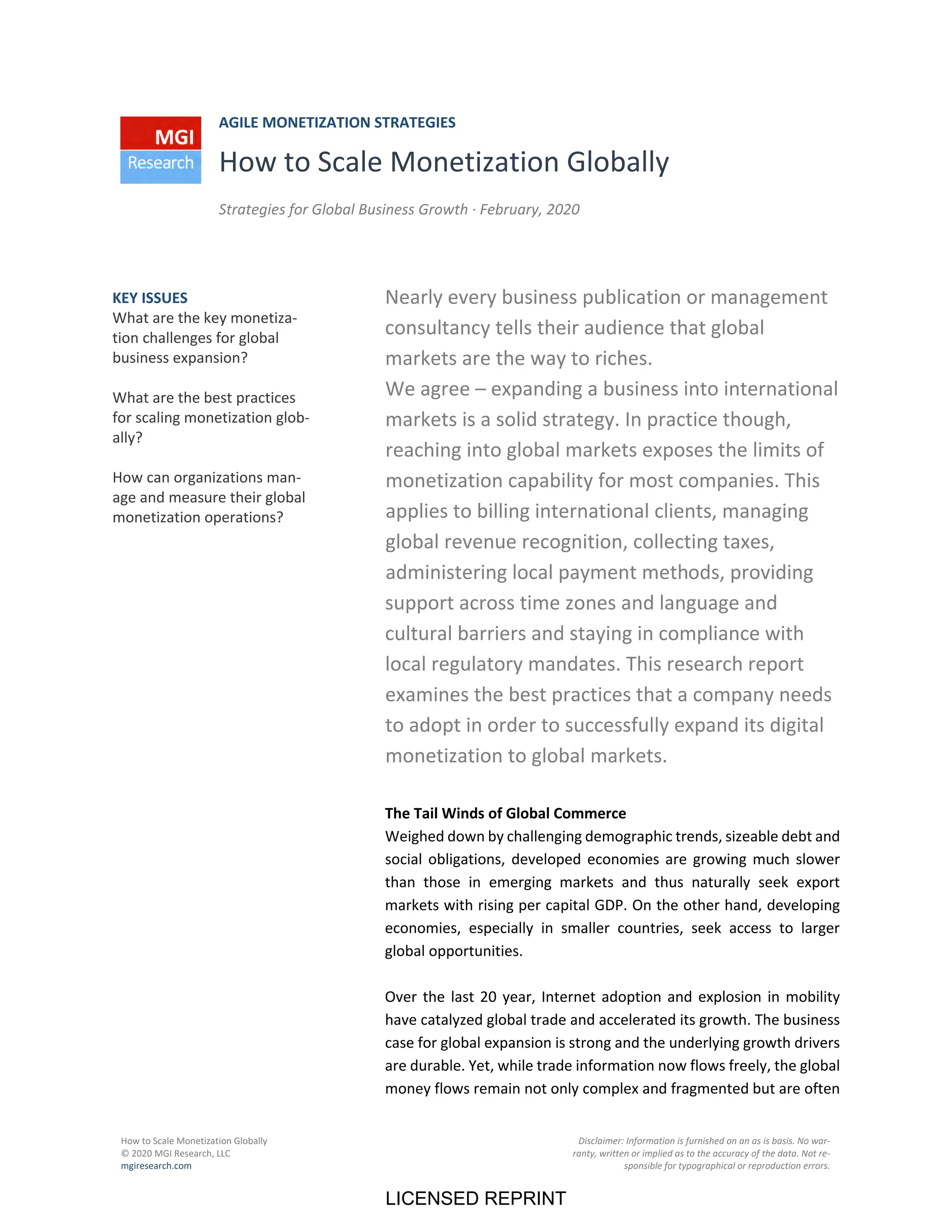 MGI Research

AGILE MONETIZATION STRATEGIES

How to Scale Monetization Globally

Strategies for Global Business Growth · February, 2020

KEY ISSUES
What are the key monetization challenges for global business expansion?

What are the best practices for scaling monetization globally?

How can organizations manage and measure their global monetization operations?

Nearly every business publication or management consultancy tells their audience that global markets are the way to riches.
We agree – expanding a business into international markets is a solid strategy. In practice though, reaching into global markets exposes the limits of monetization capability for most companies. This applies to billing international clients, managing global revenue recognition, collecting taxes, administering local payment methods, providing support across time zones and language and cultural barriers and staying in compliance with local regulatory mandates. This research report examines the best practices that a company needs to adopt in order to successfully expand its digital monetization to global markets.

The Tail Winds of Global Commerce
Weighed down by challenging demographic trends, sizeable debt and social obligations, developed economies are growing much slower than those in emerging markets and thus naturally seek export markets with rising per capital GDP. On the other hand, developing economies, especially in smaller countries, seek access to larger global opportunities.

Over the last 20 year, Internet adoption and explosion in mobility have catalyzed global trade and accelerated its growth. The business case for global expansion is strong and the underlying growth drivers are durable. Yet, while trade information now flows freely, the global money flows remain not only complex and fragmented but are often

How to Scale Monetization Globally
© 2020 MGI Research, LLC
mgiresearch.com

Disclaimer: Information is furnished on an as is basis. No warranty, written or implied as to the accuracy of the data. Not responsible for typographical or reproduction errors.

LICENSED REPRINT